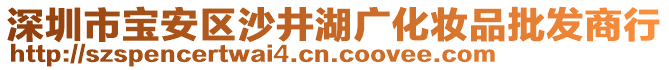 深圳市宝安区沙井湖广化妆品批发商行
http://szspencertwai4.cn.coovee.com